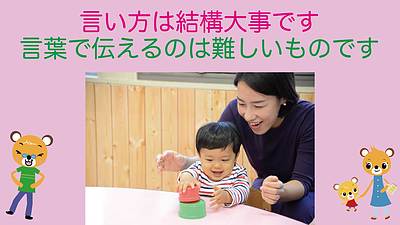 言い方は結構大事です
言葉で伝えるのは難しいものです